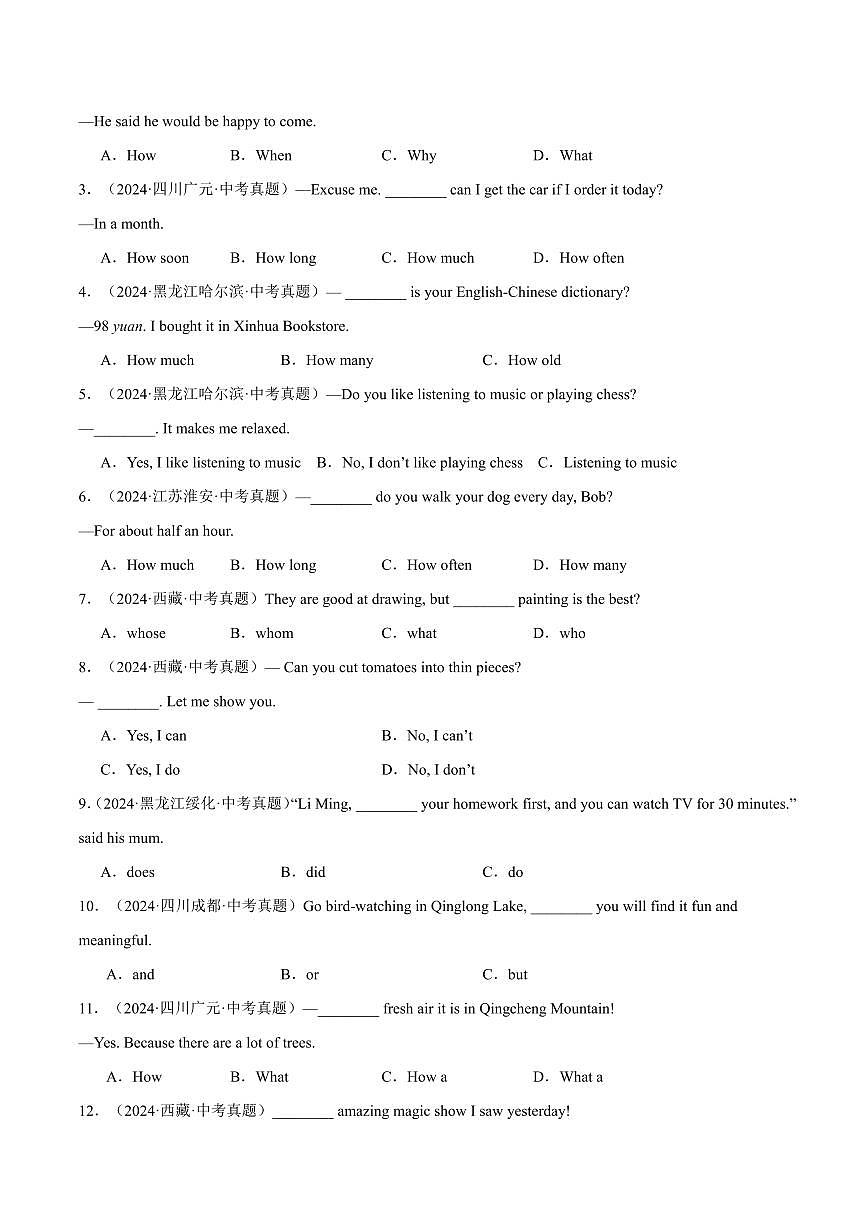 —He said he would be happy to come.

A．How B．When C．Why D．What

3．（2024·四川广元·中考真题）—Excuse me. ________ can I get the car if I order it today?

—In a month.

A．How soon B．How long C．How much D．How often

4．（2024·黑龙江哈尔滨·中考真题）— ________ is your English-Chinese dictionary?

—98 yuan. I bought it in Xinhua Bookstore.

A．How much B．How many C．How old

5．（2024·黑龙江哈尔滨·中考真题）—Do you like listening to music or playing chess?

—________. It makes me relaxed.

A．Yes, I like listening to music B．No, I don't like playing chess C．Listening to music

6．（2024·江苏淮安·中考真题）—________ do you walk your dog every day, Bob?

—For about half an hour.

A．How much B．How long C．How often D．How many

7．（2024·西藏·中考真题）They are good at drawing, but ________ painting is the best?

A．whose B．whom C．what D．who

8．（2024·西藏·中考真题）— Can you cut tomatoes into thin pieces?

— ________. Let me show you.

A．Yes, I can B．No, I can't

C．Yes, I do D．No, I don't

9.（2024·黑龙江绥化·中考真题）"Li Ming, ________ your homework first, and you can watch TV for 30 minutes." said his mum.

A．does B．did C．do

10．（2024·四川成都·中考真题）Go bird-watching in Qinglong Lake, ________ you will find it fun and meaningful.

A．and B．or C．but

11．（2024·四川广元·中考真题）—________ fresh air it is in Qingcheng Mountain!

—Yes. Because there are a lot of trees.

A．How B．What C．How a D．What a

12．（2024·西藏·中考真题）________ amazing magic show I saw yesterday!